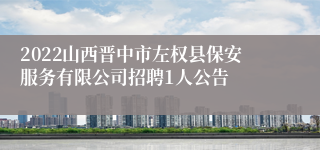 2022山西晋中市左权县保安服务有限公司招聘1人公告